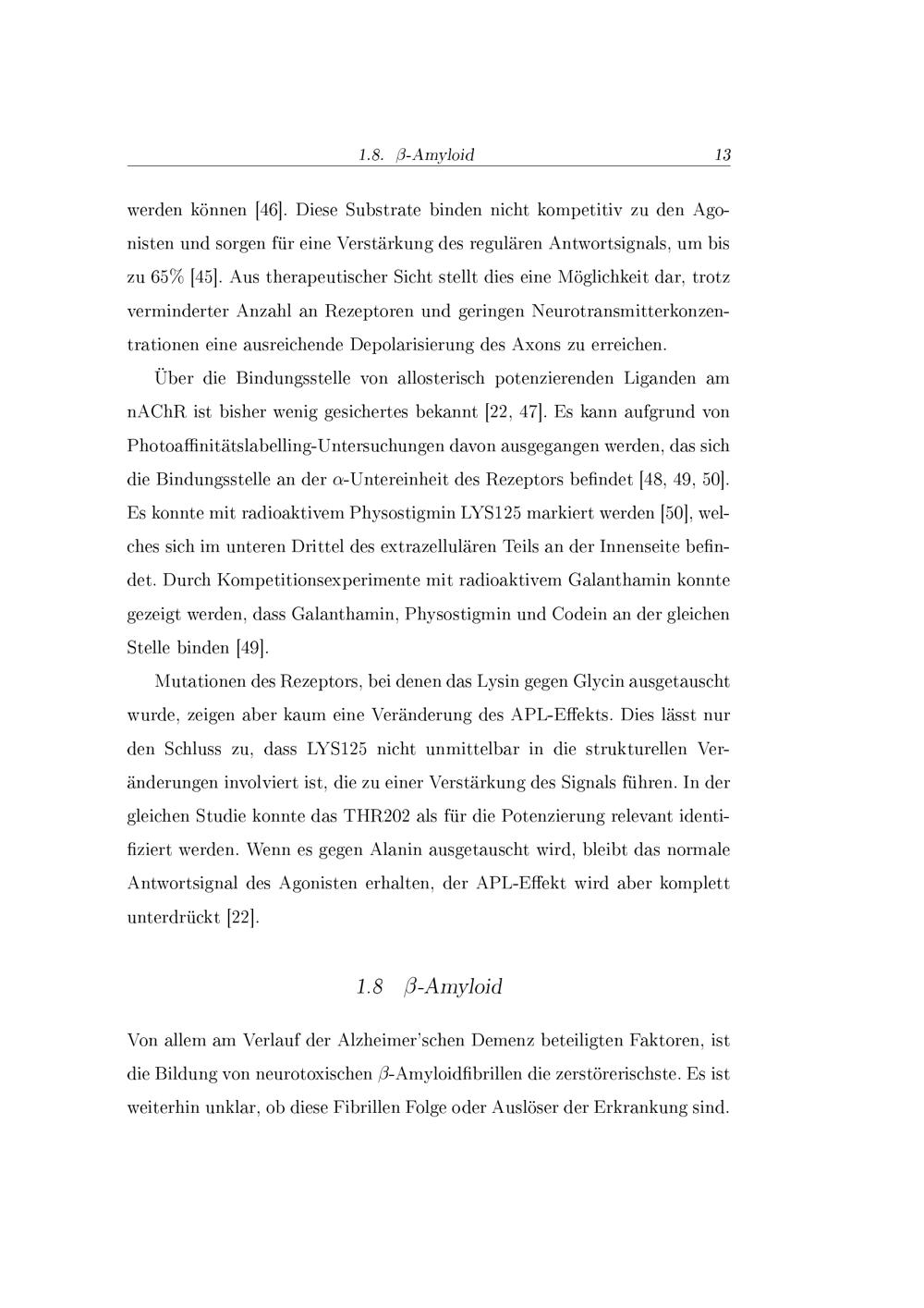 1.8. $\beta$-Amyloid 13

werden können [46]. Diese Substrate binden nicht kompetitiv zu den Agonisten und sorgen für eine Verstärkung des regulären Antwortsignals, um bis zu 65% [45]. Aus therapeutischer Sicht stellt dies eine Möglichkeit dar, trotz verminderter Anzahl an Rezeptoren und geringen Neurotransmitterkonzentrationen eine ausreichende Depolarisierung des Axons zu erreichen.

Über die Bindungsstelle von allosterisch potenzierenden Liganden am nAChR ist bisher wenig gesichertes bekannt [22, 47]. Es kann aufgrund von Photoaffinitätslabelling-Untersuchungen davon ausgegangen werden, das sich die Bindungsstelle an der $\alpha$-Untereinheit des Rezeptors befindet [48, 49, 50]. Es konnte mit radioaktivem Physostigmin LYS125 markiert werden [50], welches sich im unteren Drittel des extrazellulären Teils an der Innenseite befindet. Durch Kompetitionsexperimente mit radioaktivem Galanthamin konnte gezeigt werden, dass Galanthamin, Physostigmin und Codein an der gleichen Stelle binden [49].

Mutationen des Rezeptors, bei denen das Lysin gegen Glycin ausgetauscht wurde, zeigen aber kaum eine Veränderung des APL-Effekts. Dies lässt nur den Schluss zu, dass LYS125 nicht unmittelbar in die strukturellen Veränderungen involviert ist, die zu einer Verstärkung des Signals führen. In der gleichen Studie konnte das THR202 als für die Potenzierung relevant identifiziert werden. Wenn es gegen Alanin ausgetauscht wird, bleibt das normale Antwortsignal des Agonisten erhalten, der APL-Effekt wird aber komplett unterdrückt [22].

1.8 $\beta$-Amyloid

Von allem am Verlauf der Alzheimer'schen Demenz beteiligten Faktoren, ist die Bildung von neurotoxischen $\beta$-Amyloidfibrillen die zerstörerischste. Es ist weiterhin unklar, ob diese Fibrillen Folge oder Auslöser der Erkrankung sind.